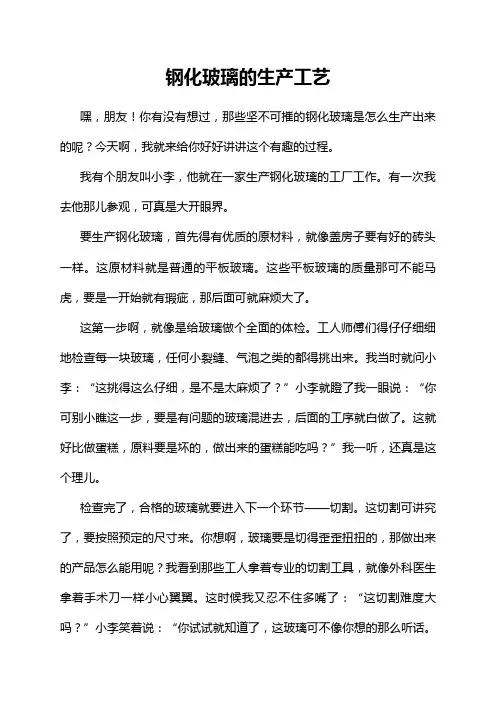 钢化玻璃的生产工艺

嘿，朋友！你有没有想过，那些坚不可摧的钢化玻璃是怎么生产出来的呢？今天啊，我就来给你好好讲讲这个有趣的过程。

我有个朋友叫小李，他就在一家生产钢化玻璃的工厂工作。有一次我去他那儿参观，可真是大开眼界。

要生产钢化玻璃，首先得有优质的原材料，就像盖房子要有好的砖头一样。这原材料就是普通的平板玻璃。这些平板玻璃的质量那可不能马虎，要是一开始就有瑕疵，那后面可就麻烦大了。

这第一步啊，就像是给玻璃做个全面的体检。工人师傅们得仔仔细细地检查每一块玻璃，任何小裂缝、气泡之类的都得挑出来。我当时就问小李：“这挑得这么仔细，是不是太麻烦了？”小李就瞪了我一眼说：“你可别小瞧这一步，要是有问题的玻璃混进去，后面的工序就白做了。这就好比做蛋糕，原料要是坏的，做出来的蛋糕能吃吗？”我一听，还真是这个理儿。

检查完了，合格的玻璃就要进入下一个环节——切割。这切割可讲究了，要按照预定的尺寸来。你想啊，玻璃要是切得歪歪扭扭的，那做出来的产品怎么能用呢？我看到那些工人拿着专业的切割工具，就像外科医生拿着手术刀一样小心翼翼。这时候我又忍不住多嘴了：“这切割难度大吗？”小李笑着说：“你试试就知道了，这玻璃可不像你想的那么听话。